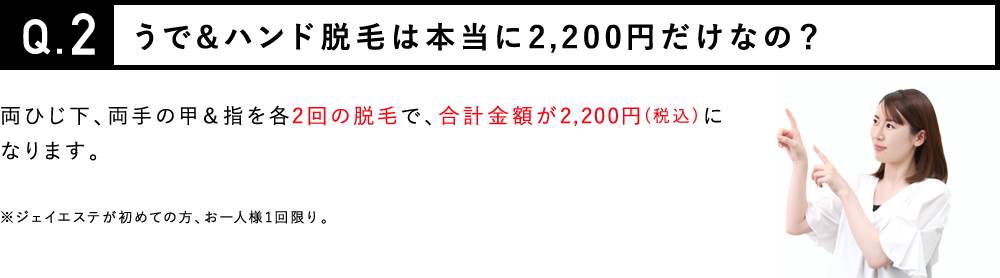 Q.2 うで＆ハンド脱毛は本当に2,200円だけなの？

両ひじ下、両手の甲＆指を各2回の脱毛で、合計金額が2,200円（税込）になります。

※ジェイエステが初めての方、お一人様1回限り。